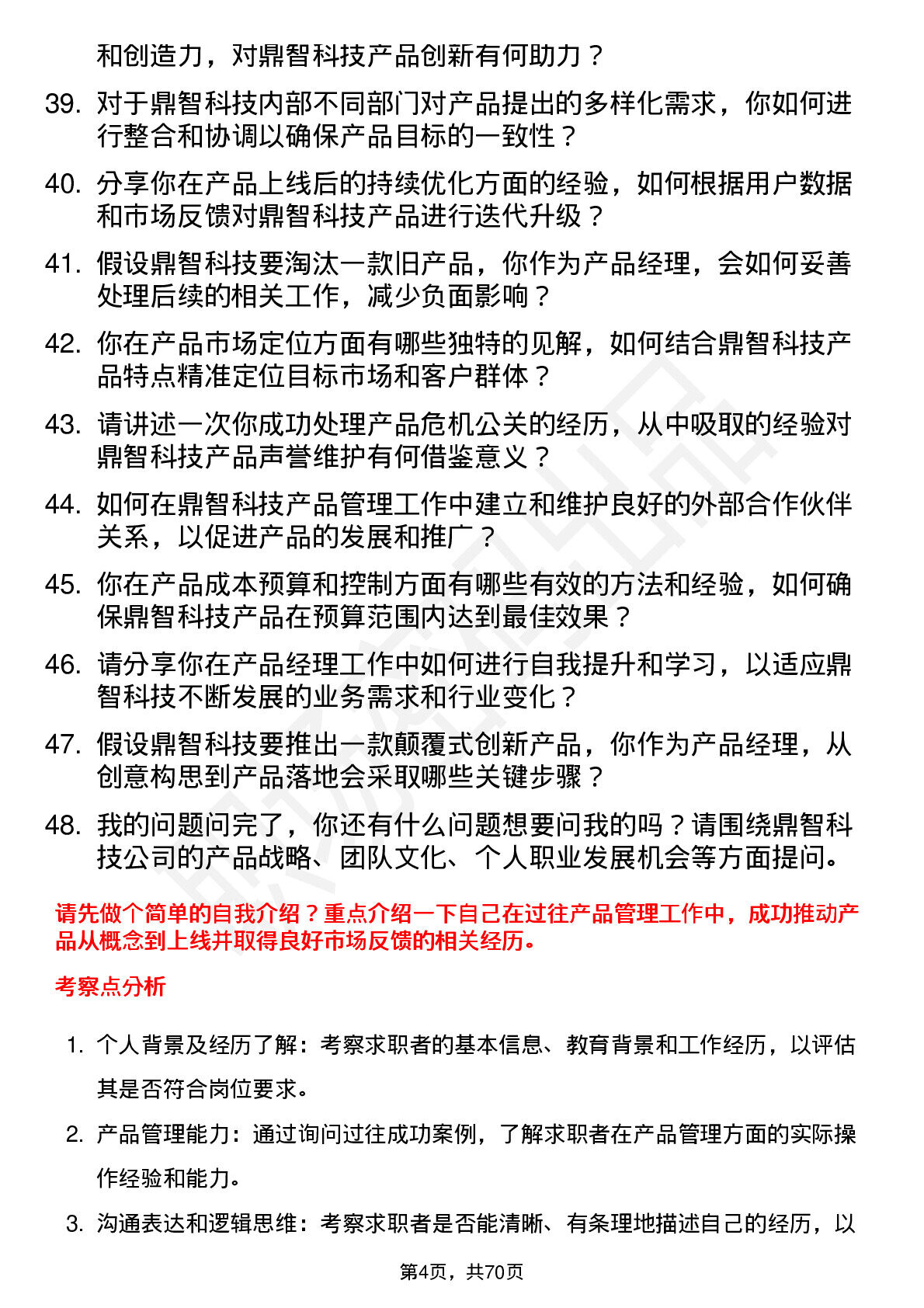 和创造力，对鼎智科技产品创新有何助力？

39. 对于鼎智科技内部不同部门对产品提出的多样化需求，你如何进行整合和协调以确保产品目标的一致性？

40. 分享你在产品上线后的持续优化方面的经验，如何根据用户数据和市场反馈对鼎智科技产品进行迭代升级？

41. 假设鼎智科技要淘汰一款旧产品，你作为产品经理，会如何妥善处理后续的相关工作，减少负面影响？

42. 你在产品市场定位方面有哪些独特的见解，如何结合鼎智科技产品特点精准定位目标市场和客户群体？

43. 请讲述一次你成功处理产品危机公关的经历，从中吸取的经验对鼎智科技产品声誉维护有何借鉴意义？

44. 如何在鼎智科技产品管理工作中建立和维护良好的外部合作伙伴关系，以促进产品的发展和推广？

45. 你在产品成本预算和控制方面有哪些有效的方法和经验，如何确保鼎智科技产品在预算范围内达到最佳效果？

46. 请分享你在产品经理工作中如何进行自我提升和学习，以适应鼎智科技不断发展的业务需求和行业变化？

47. 假设鼎智科技要推出一款颠覆式创新产品，你作为产品经理，从创意构思到产品落地会采取哪些关键步骤？

48. 我的问题问完了，你还有什么问题想要问我的吗？请围绕鼎智科技公司的产品战略、团队文化、个人职业发展机会等方面提问。

请先做个简单的自我介绍？重点介绍一下自己在过往产品管理工作中，成功推动产品从概念到上线并取得良好市场反馈的相关经历。

考察点分析

1. 个人背景及经历了解：考察求职者的基本信息、教育背景和工作经历，以评估其是否符合岗位要求。

2. 产品管理能力：通过询问过往成功案例，了解求职者在产品管理方面的实际操作经验和能力。

3. 沟通表达和逻辑思维：考察求职者是否能清晰、有条理地描述自己的经历，以

第4页，共70页